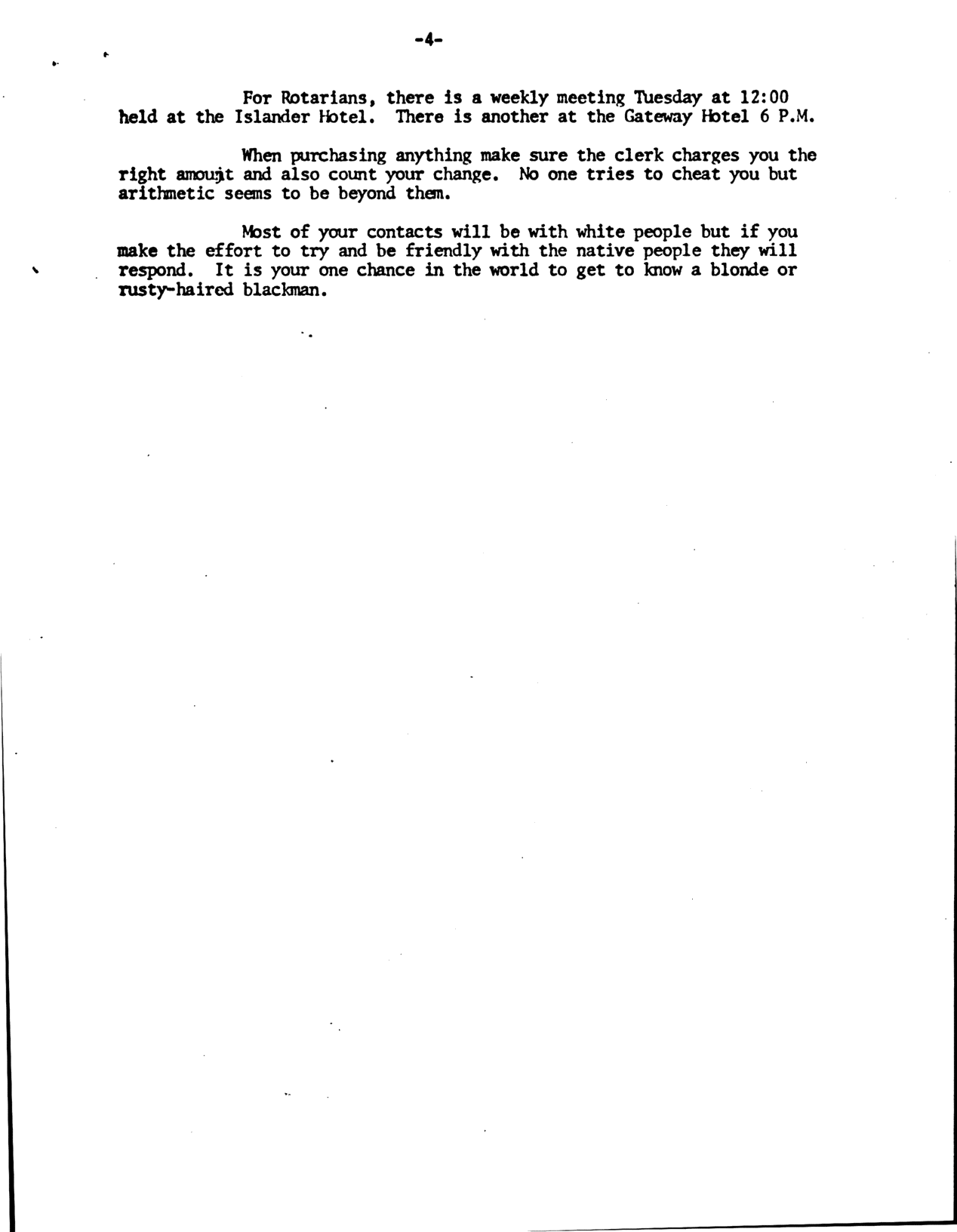 -4-

For Rotarians, there is a weekly meeting Tuesday at 12:00 held at the Islander Hotel. There is another at the Gateway Hotel 6 P.M.

When purchasing anything make sure the clerk charges you the right amount and also count your change. No one tries to cheat you but arithmetic seems to be beyond them.

Most of your contacts will be with white people but if you make the effort to try and be friendly with the native people they will respond. It is your one chance in the world to get to know a blonde or rusty-haired blackman.